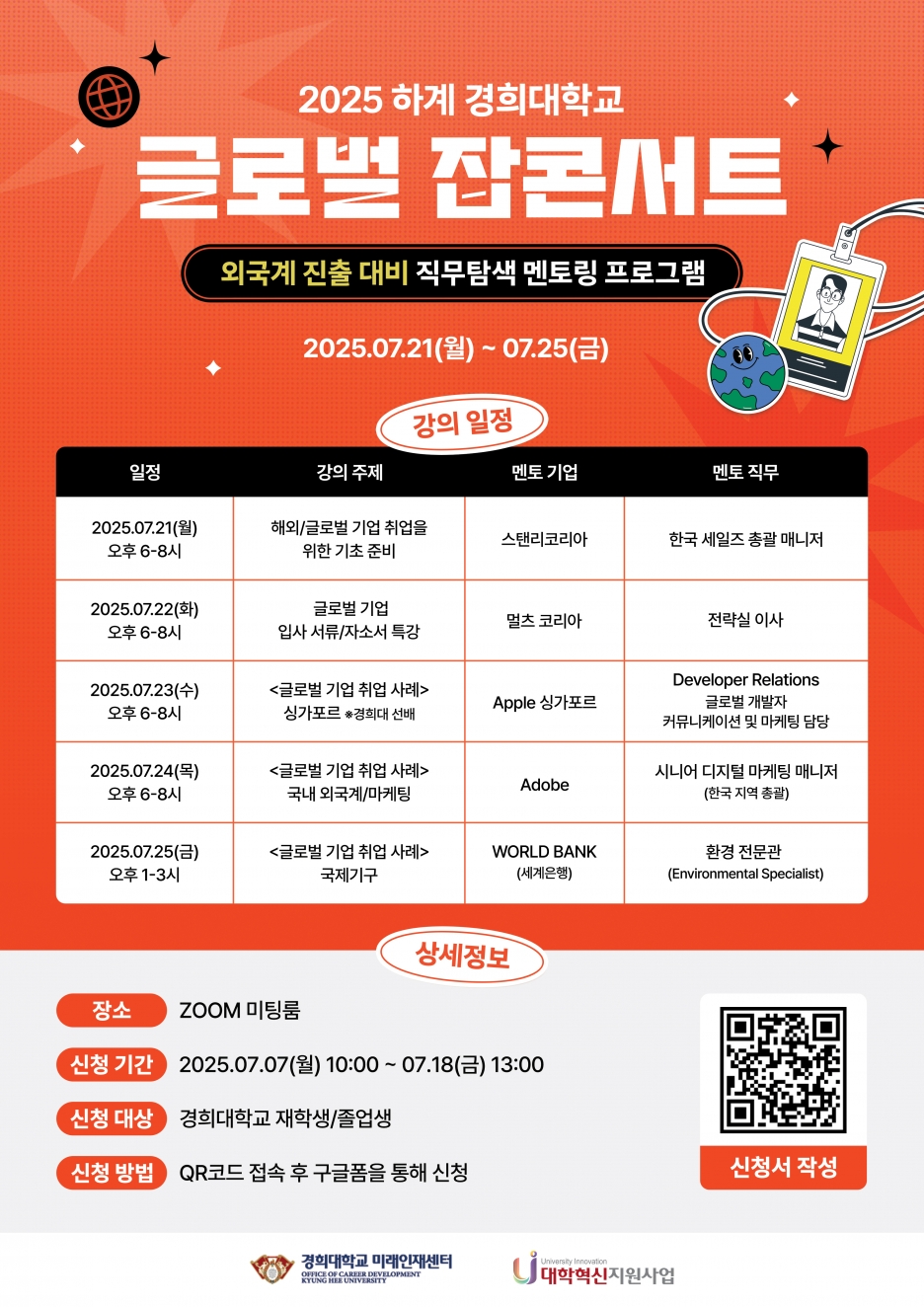 2025 하계 경희대학교

글로벌 잡콘서트

외국계 진출 대비 직무탐색 멘토링 프로그램

2025.07.21(월) ~ 07.25(금)

강의 일정

| 일정 | 강의 주제 | 멘토 기업 | 멘토 직무 |
|---|---|---|---|
| 2025.07.21(월) 오후 6-8시 | 해외/글로벌 기업 취업을 위한 기초 준비 | 스탠리코리아 | 한국 세일즈 총괄 매니저 |
| 2025.07.22(화) 오후 6-8시 | 글로벌 기업 입사 서류/자소서 특강 | 멀츠 코리아 | 전략실 이사 |
| 2025.07.23(수) 오후 6-8시 | <글로벌 기업 취업 사례> 싱가포르 ※경희대 선배 | Apple 싱가포르 | Developer Relations 글로벌 개발자 커뮤니케이션 및 마케팅 담당 |
| 2025.07.24(목) 오후 6-8시 | <글로벌 기업 취업 사례> 국내 외국계/마케팅 | Adobe | 시니어 디지털 마케팅 매니저 (한국 지역 총괄) |
| 2025.07.25(금) 오후 1-3시 | <글로벌 기업 취업 사례> 국제기구 | WORLD BANK (세계은행) | 환경 전문관 (Environmental Specialist) |

상세정보

장소 ZOOM 미팅룸

신청 기간 2025.07.07(월) 10:00 ~ 07.18(금) 13:00

신청 대상 경희대학교 재학생/졸업생

신청 방법 QR코드 접속 후 구글폼을 통해 신청

신청서 작성

경희대학교 미래인재센터
OFFICE OF CAREER DEVELOPMENT KYUNG HEE UNIVERSITY

University Innovation
대학혁신지원사업